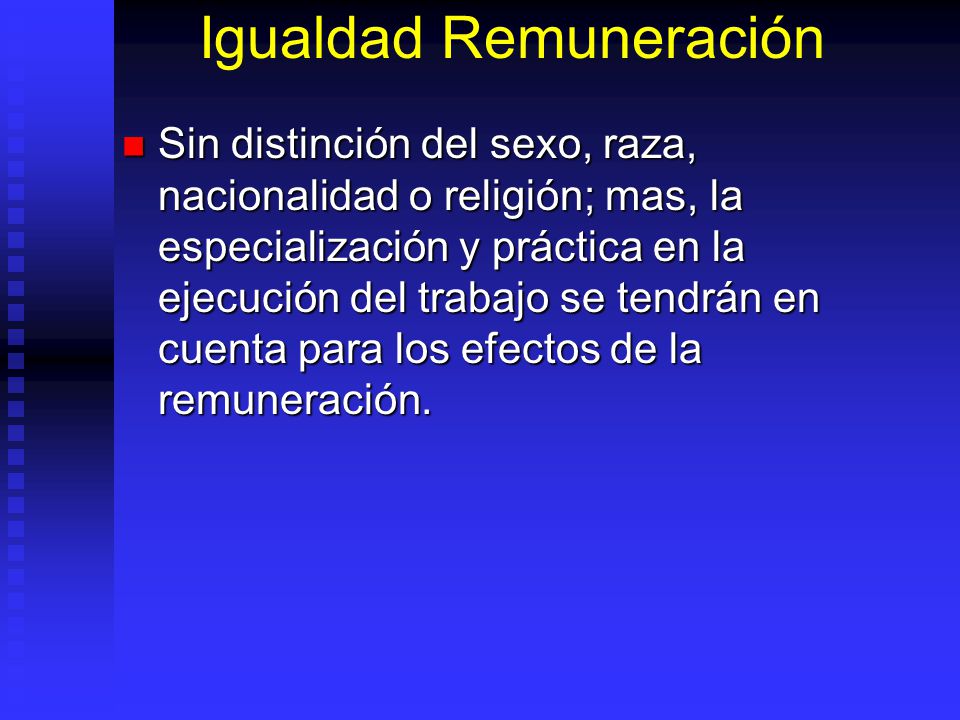 Igualdad Remuneración

Sin distinción del sexo, raza, nacionalidad o religión; mas, la especialización y práctica en la ejecución del trabajo se tendrán en cuenta para los efectos de la remuneración.